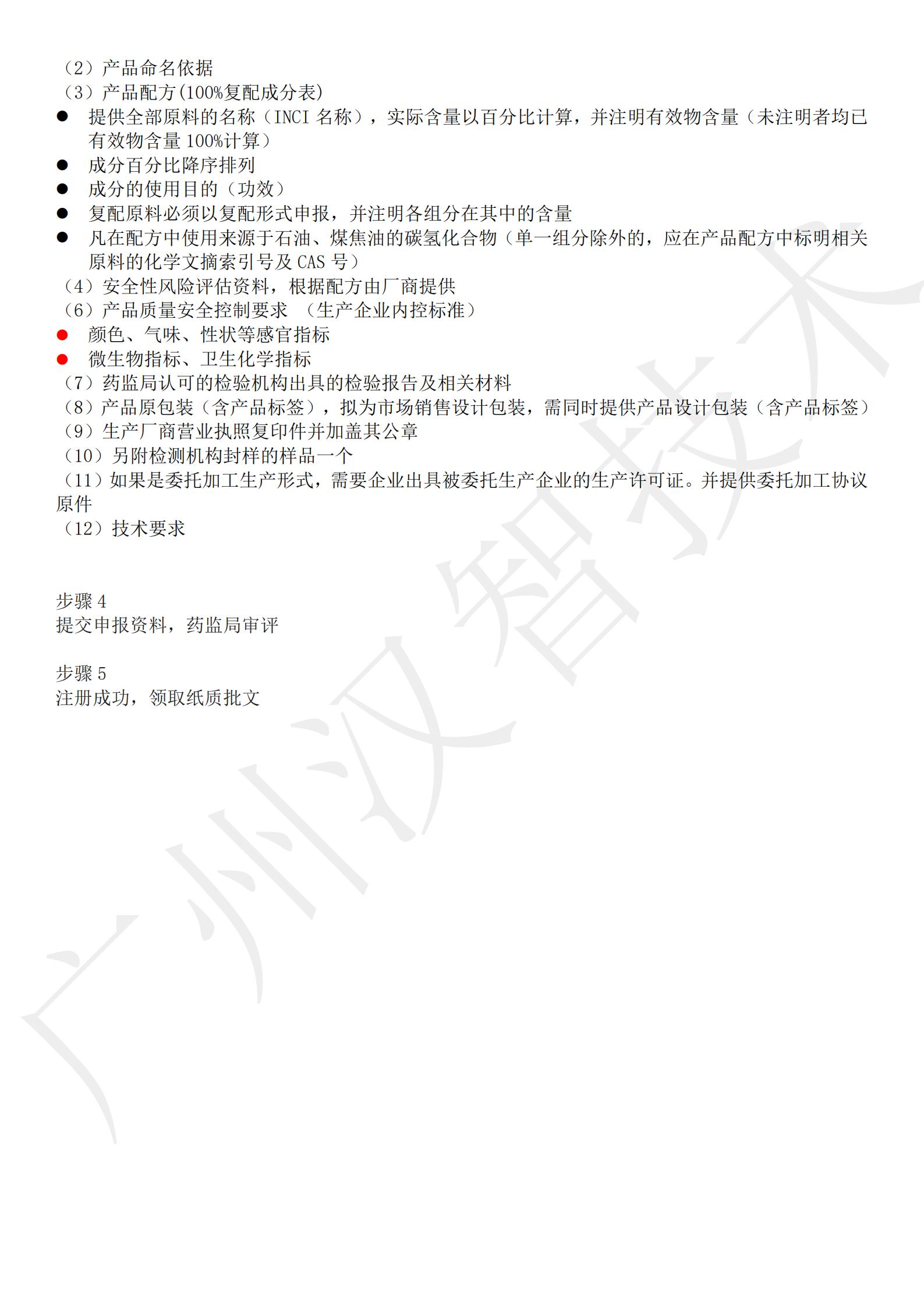 （2）产品命名依据
（3）产品配方(100%复配成分表)
● 提供全部原料的名称（INCI 名称），实际含量以百分比计算，并注明有效物含量（未注明者均已有效物含量 100%计算）
● 成分百分比降序排列
● 成分的使用目的（功效）
● 复配原料必须以复配形式申报，并注明各组分在其中的含量
● 凡在配方中使用来源于石油、煤焦油的碳氢化合物（单一组分除外的，应在产品配方中标明相关原料的化学文摘索引号及 CAS 号）
（4）安全性风险评估资料，根据配方由厂商提供
（6）产品质量安全控制要求 （生产企业内控标准）
● 颜色、气味、性状等感官指标
● 微生物指标、卫生化学指标
（7）药监局认可的检验机构出具的检验报告及相关材料
（8）产品原包装（含产品标签），拟为市场销售设计包装，需同时提供产品设计包装（含产品标签）
（9）生产厂商营业执照复印件并加盖其公章
（10）另附检测机构封样的样品一个
（11）如果是委托加工生产形式，需要企业出具被委托生产企业的生产许可证。并提供委托加工协议原件
（12）技术要求

步骤 4
提交申报资料，药监局审评

步骤 5
注册成功，领取纸质批文

广州汉智技术